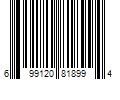 6 99120 81899 4